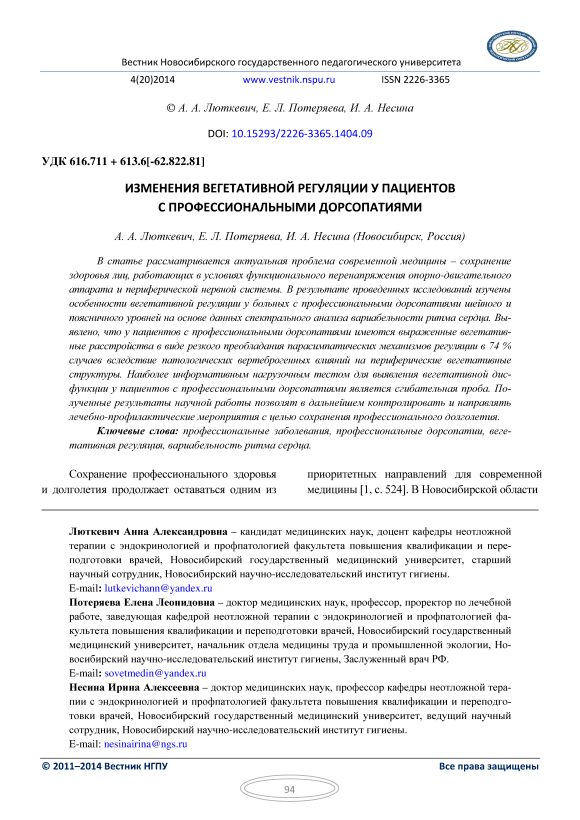 Вестник Новосибирского государственного педагогического университета

4(20)2014 www.vestnik.nspu.ru ISSN 2226-3365

© А. А. Люткевич, Е. Л. Потеряева, И. А. Несина

DOI: 10.15293/2226-3365.1404.09

УДК 616.711 + 613.6[-62.822.81]

ИЗМЕНЕНИЯ ВЕГЕТАТИВНОЙ РЕГУЛЯЦИИ У ПАЦИЕНТОВ С ПРОФЕССИОНАЛЬНЫМИ ДОРСОПАТИЯМИ

А. А. Люткевич, Е. Л. Потеряева, И. А. Несина (Новосибирск, Россия)

В статье рассматривается актуальная проблема современной медицины – сохранение здоровья лиц, работающих в условиях функционального перенапряжения опорно-двигательного аппарата и периферической нервной системы. В результате проведенных исследований изучены особенности вегетативной регуляции у больных с профессиональными дорсопатиями шейного и поясничного уровней на основе данных спектрального анализа вариабельности ритма сердца. Выявлено, что у пациентов с профессиональными дорсопатиями имеются выраженные вегетативные расстройства в виде резкого преобладания парасимпатических механизмов регуляции в 74 % случаев вследствие патологических вертеброгенных влияний на периферические вегетативные структуры. Наиболее информативным нагрузочным тестом для выявления вегетативной дисфункции у пациентов с профессиональными дорсопатиями является сгибательная проба. Полученные результаты научной работы позволят в дальнейшем контролировать и направлять лечебно-профилактические мероприятия с целью сохранения профессионального долголетия.

Ключевые слова: профессиональные заболевания, профессиональные дорсопатии, вегетативная регуляция, вариабельность ритма сердца.

Сохранение профессионального здоровья и долголетия продолжает оставаться одним из

приоритетных направлений для современной медицины [1, с. 524]. В Новосибирской области

Люткевич Анна Александровна – кандидат медицинских наук, доцент кафедры неотложной терапии с эндокринологией и профпатологией факультета повышения квалификации и переподготовки врачей, Новосибирский государственный медицинский университет, старший научный сотрудник, Новосибирский научно-исследовательский институт гигиены.
E-mail: lutkevichann@yandex.ru
Потеряева Елена Леонидовна – доктор медицинских наук, профессор, проректор по лечебной работе, заведующая кафедрой неотложной терапии с эндокринологией и профпатологией факультета повышения квалификации и переподготовки врачей, Новосибирский государственный медицинский университет, начальник отдела медицины труда и промышленной экологии, Новосибирский научно-исследовательский институт гигиены, Заслуженный врач РФ.
E-mail: sovetmedin@yandex.ru
Несина Ирина Алексеевна – доктор медицинских наук, профессор кафедры неотложной терапии с эндокринологией и профпатологией факультета повышения квалификации и переподготовки врачей, Новосибирский государственный медицинский университет, ведущий научный сотрудник, Новосибирский научно-исследовательский институт гигиены.
E-mail: nesinairina@ngs.ru

© 2011–2014 Вестник НГПУ Все права защищены

94